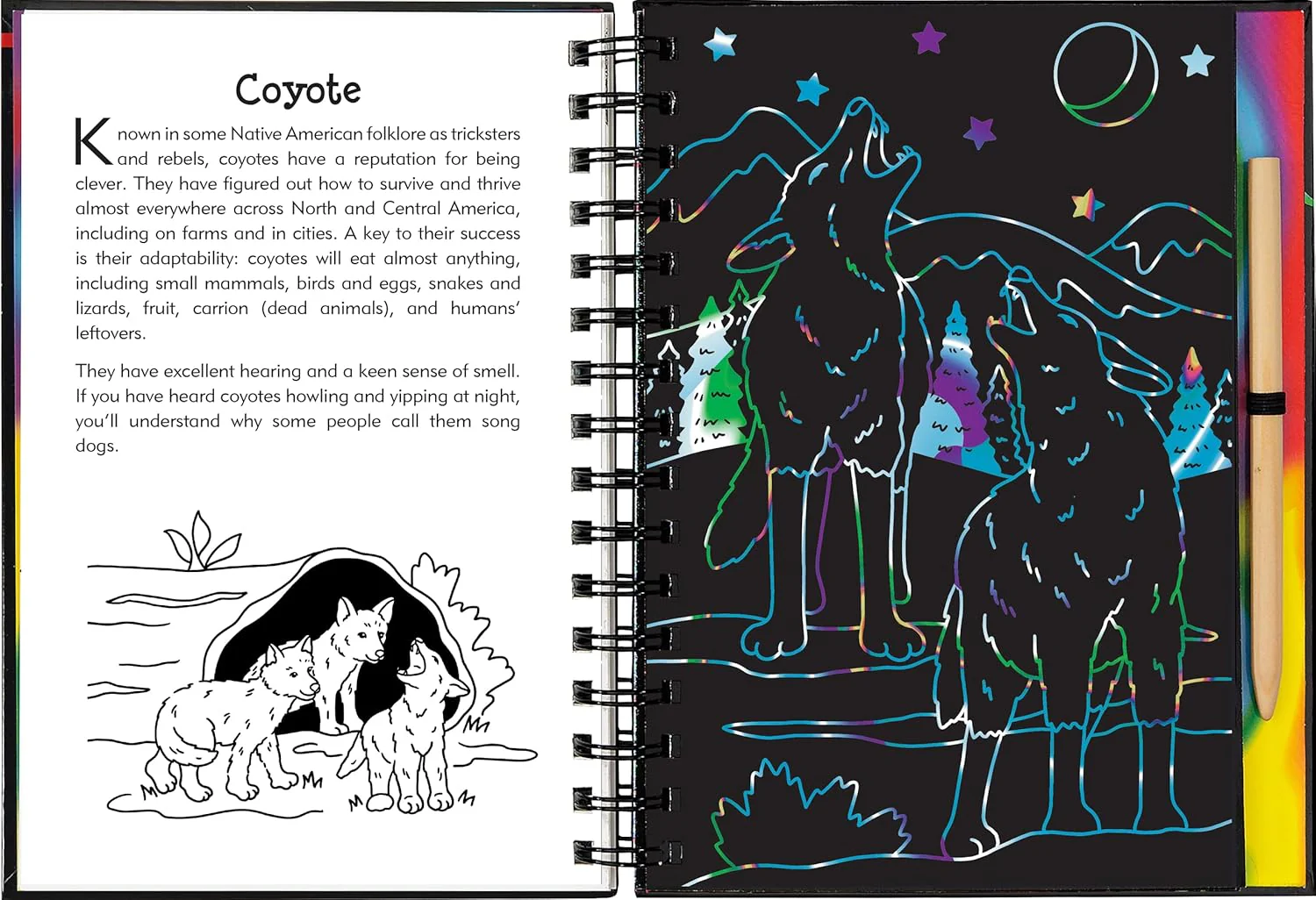 Coyote

Known in some Native American folklore as tricksters and rebels, coyotes have a reputation for being clever. They have figured out how to survive and thrive almost everywhere across North and Central America, including on farms and in cities. A key to their success is their adaptability: coyotes will eat almost anything, including small mammals, birds and eggs, snakes and lizards, fruit, carrion (dead animals), and humans' leftovers.

They have excellent hearing and a keen sense of smell. If you have heard coyotes howling and yipping at night, you'll understand why some people call them song dogs.